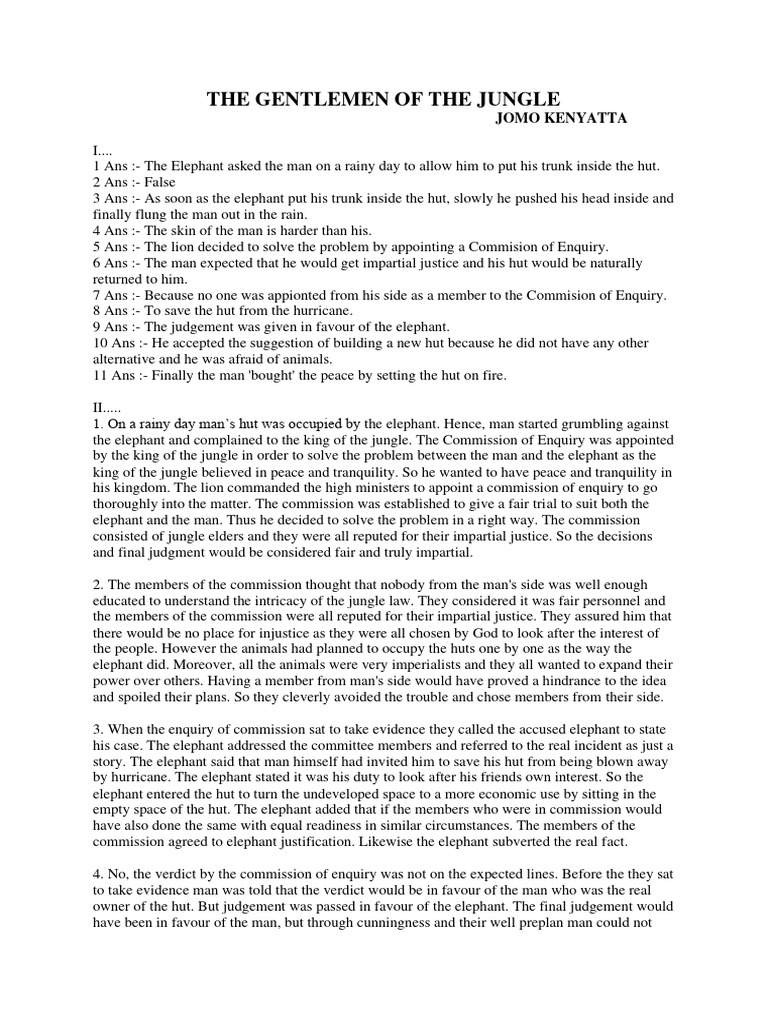 THE GENTLEMEN OF THE JUNGLE
JOMO KENYATTA

I....
1 Ans :- The Elephant asked the man on a rainy day to allow him to put his trunk inside the hut.
2 Ans :- False
3 Ans :- As soon as the elephant put his trunk inside the hut, slowly he pushed his head inside and finally flung the man out in the rain.
4 Ans :- The skin of the man is harder than his.
5 Ans :- The lion decided to solve the problem by appointing a Commision of Enquiry.
6 Ans :- The man expected that he would get impartial justice and his hut would be naturally returned to him.
7 Ans :- Because no one was appionted from his side as a member to the Commision of Enquiry.
8 Ans :- To save the hut from the hurricane.
9 Ans :- The judgement was given in favour of the elephant.
10 Ans :- He accepted the suggestion of building a new hut because he did not have any other alternative and he was afraid of animals.
11 Ans :- Finally the man 'bought' the peace by setting the hut on fire.

II.....
1. On a rainy day man's hut was occupied by the elephant. Hence, man started grumbling against the elephant and complained to the king of the jungle. The Commission of Enquiry was appointed by the king of the jungle in order to solve the problem between the man and the elephant as the king of the jungle believed in peace and tranquility. So he wanted to have peace and tranquility in his kingdom. The lion commanded the high ministers to appoint a commission of enquiry to go thoroughly into the matter. The commission was established to give a fair trial to suit both the elephant and the man. Thus he decided to solve the problem in a right way. The commission consisted of jungle elders and they were all reputed for their impartial justice. So the decisions and final judgment would be considered fair and truly impartial.

2. The members of the commission thought that nobody from the man's side was well enough educated to understand the intricacy of the jungle law. They considered it was fair personnel and the members of the commission were all reputed for their impartial justice. They assured him that there would be no place for injustice as they were all chosen by God to look after the interest of the people. However the animals had planned to occupy the huts one by one as the way the elephant did. Moreover, all the animals were very imperialists and they all wanted to expand their power over others. Having a member from man's side would have proved a hindrance to the idea and spoiled their plans. So they cleverly avoided the trouble and chose members from their side.

3. When the enquiry of commission sat to take evidence they called the accused elephant to state his case. The elephant addressed the committee members and referred to the real incident as just a story. The elephant said that man himself had invited him to save his hut from being blown away by hurricane. The elephant stated it was his duty to look after his friends own interest. So the elephant entered the hut to turn the undeveloped space to a more economic use by sitting in the empty space of the hut. The elephant added that if the members who were in commission would have also done the same with equal readiness in similar circumstances. The members of the commission agreed to elephant justification. Likewise the elephant subverted the real fact.

4. No, the verdict by the commission of enquiry was not on the expected lines. Before the they sat to take evidence man was told that the verdict would be in favour of the man who was the real owner of the hut. But judgement was passed in favour of the elephant. The final judgement would have been in favour of the man, but through cunningness and their well preplan man could not